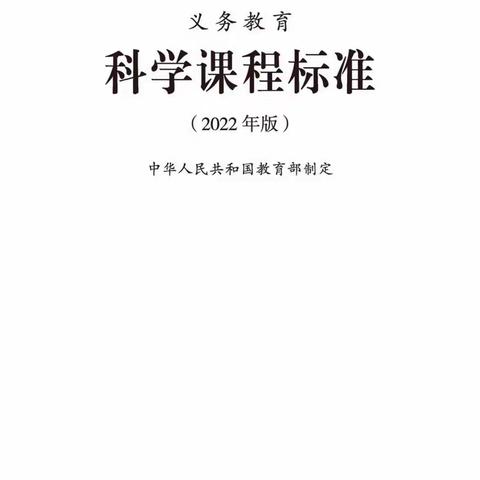 义务教育

科学课程标准

（2022年版）

中华人民共和国教育部制定